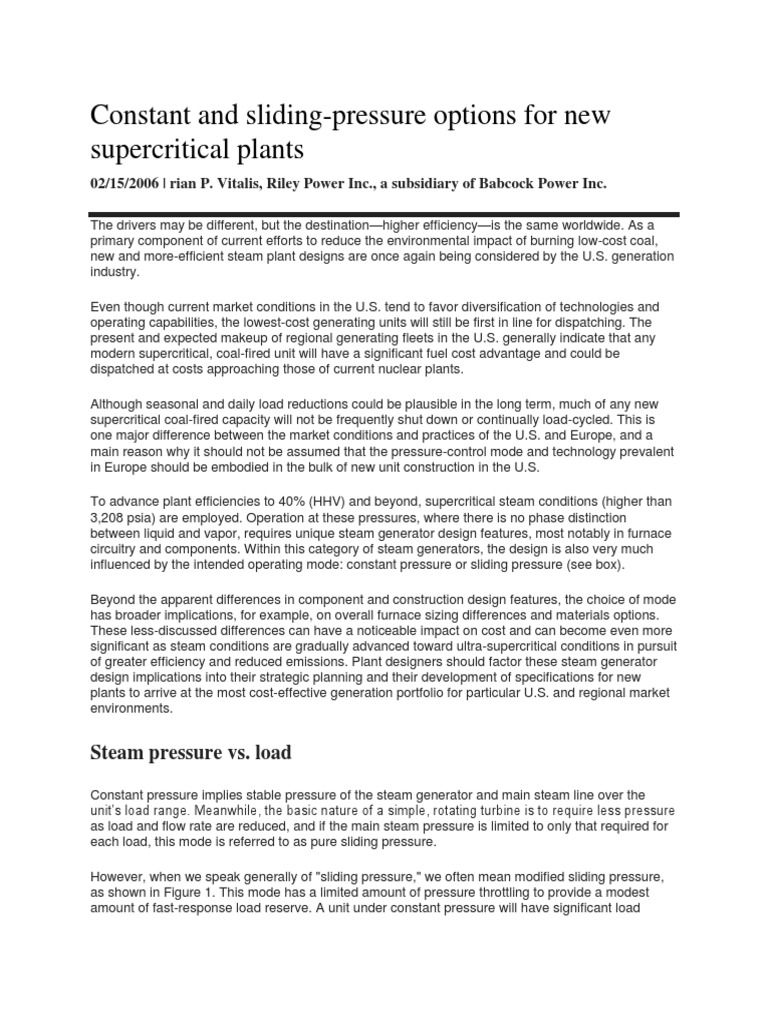 Constant and sliding-pressure options for new supercritical plants

02/15/2006 | rian P. Vitalis, Riley Power Inc., a subsidiary of Babcock Power Inc.

The drivers may be different, but the destination—higher efficiency—is the same worldwide. As a primary component of current efforts to reduce the environmental impact of burning low-cost coal, new and more-efficient steam plant designs are once again being considered by the U.S. generation industry.

Even though current market conditions in the U.S. tend to favor diversification of technologies and operating capabilities, the lowest-cost generating units will still be first in line for dispatching. The present and expected makeup of regional generating fleets in the U.S. generally indicate that any modern supercritical, coal-fired unit will have a significant fuel cost advantage and could be dispatched at costs approaching those of current nuclear plants.

Although seasonal and daily load reductions could be plausible in the long term, much of any new supercritical coal-fired capacity will not be frequently shut down or continually load-cycled. This is one major difference between the market conditions and practices of the U.S. and Europe, and a main reason why it should not be assumed that the pressure-control mode and technology prevalent in Europe should be embodied in the bulk of new unit construction in the U.S.

To advance plant efficiencies to 40% (HHV) and beyond, supercritical steam conditions (higher than 3,208 psia) are employed. Operation at these pressures, where there is no phase distinction between liquid and vapor, requires unique steam generator design features, most notably in furnace circuitry and components. Within this category of steam generators, the design is also very much influenced by the intended operating mode: constant pressure or sliding pressure (see box).

Beyond the apparent differences in component and construction design features, the choice of mode has broader implications, for example, on overall furnace sizing differences and materials options. These less-discussed differences can have a noticeable impact on cost and can become even more significant as steam conditions are gradually advanced toward ultra-supercritical conditions in pursuit of greater efficiency and reduced emissions. Plant designers should factor these steam generator design implications into their strategic planning and their development of specifications for new plants to arrive at the most cost-effective generation portfolio for particular U.S. and regional market environments.

Steam pressure vs. load

Constant pressure implies stable pressure of the steam generator and main steam line over the unit's load range. Meanwhile, the basic nature of a simple, rotating turbine is to require less pressure as load and flow rate are reduced, and if the main steam pressure is limited to only that required for each load, this mode is referred to as pure sliding pressure.

However, when we speak generally of "sliding pressure," we often mean modified sliding pressure, as shown in Figure 1. This mode has a limited amount of pressure throttling to provide a modest amount of fast-response load reserve. A unit under constant pressure will have significant load